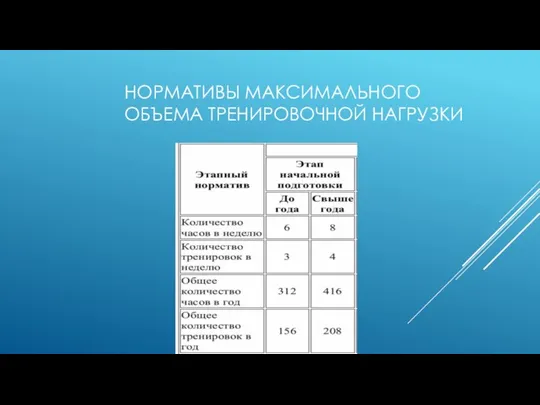 НОРМАТИВЫ МАКСИМАЛЬНОГО ОБЪЕМА ТРЕНИРОВОЧНОЙ НАГРУЗКИ

| Этапный норматив | Этап начальной подготовки | |
|---|---|---|
| | До года | Свыше года |
| Количество часов в неделю | 6 | 8 |
| Количество тренировок в неделю | 3 | 4 |
| Общее количество часов в год | 312 | 416 |
| Общее количество тренировок в год | 156 | 208 |